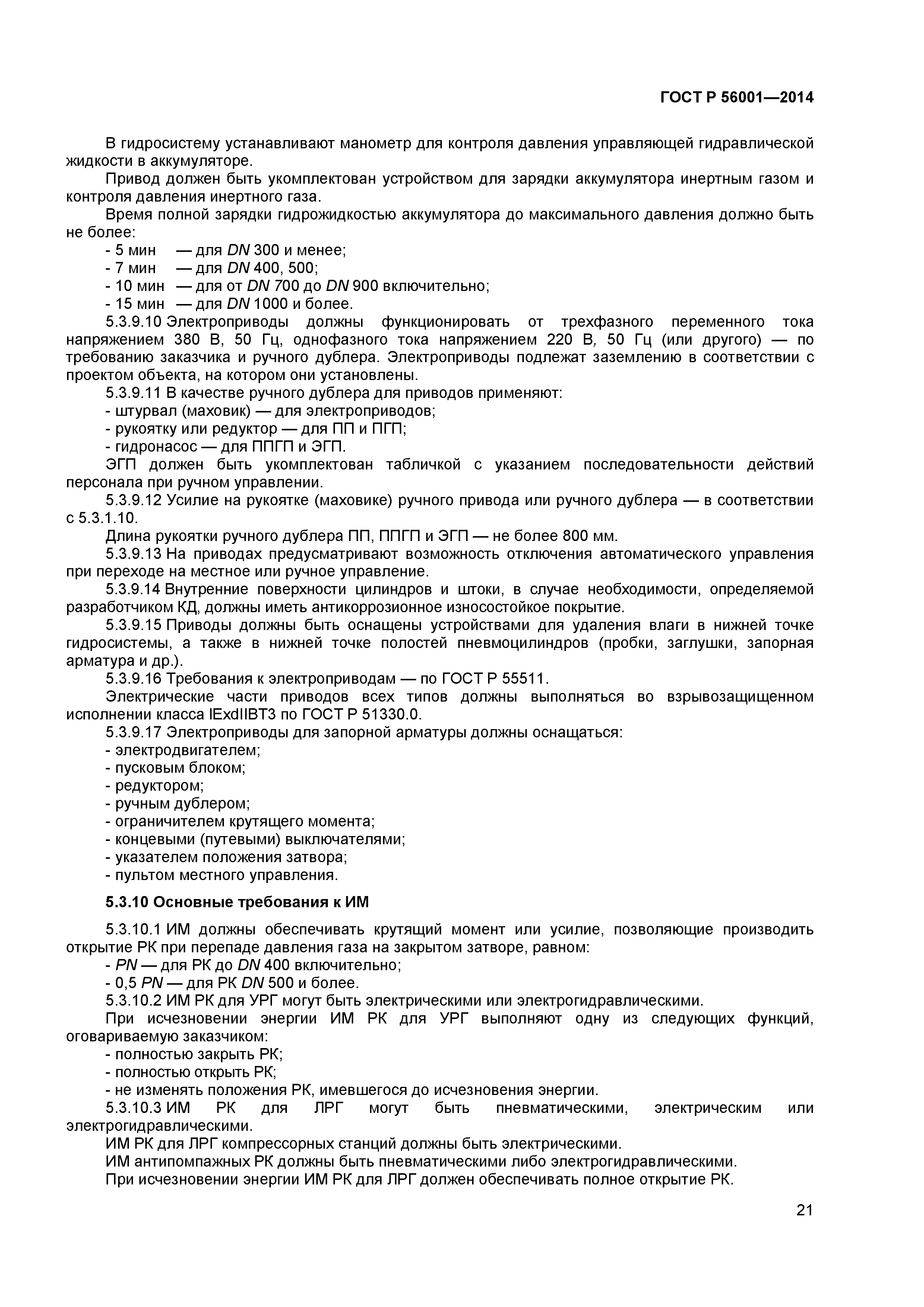 ГОСТ Р 56001—2014

В гидросистему устанавливают манометр для контроля давления управляющей гидравлической жидкости в аккумуляторе.

Привод должен быть укомплектован устройством для зарядки аккумулятора инертным газом и контроля давления инертного газа.

Время полной зарядки гидрожидкостью аккумулятора до максимального давления должно быть не более:

- 5 мин — для DN 300 и менее;
- 7 мин — для DN 400, 500;
- 10 мин — для от DN 700 до DN 900 включительно;
- 15 мин — для DN 1000 и более.

5.3.9.10 Электроприводы должны функционировать от трехфазного переменного тока напряжением 380 В, 50 Гц, однофазного тока напряжением 220 В, 50 Гц (или другого) — по требованию заказчика и ручного дублера. Электроприводы подлежат заземлению в соответствии с проектом объекта, на котором они установлены.

5.3.9.11 В качестве ручного дублера для приводов применяют:

- штурвал (маховик) — для электроприводов;
- рукоятку или редуктор — для ПП и ПГП;
- гидронасос — для ППГП и ЭГП.

ЭГП должен быть укомплектован табличкой с указанием последовательности действий персонала при ручном управлении.

5.3.9.12 Усилие на рукоятке (маховике) ручного привода или ручного дублера — в соответствии с 5.3.1.10.

Длина рукоятки ручного дублера ПП, ППГП и ЭГП — не более 800 мм.

5.3.9.13 На приводах предусматривают возможность отключения автоматического управления при переходе на местное или ручное управление.

5.3.9.14 Внутренние поверхности цилиндров и штоки, в случае необходимости, определяемой разработчиком КД, должны иметь антикоррозионное износостойкое покрытие.

5.3.9.15 Приводы должны быть оснащены устройствами для удаления влаги в нижней точке гидросистемы, а также в нижней точке полостей пневмоцилиндров (пробки, заглушки, запорная арматура и др.).

5.3.9.16 Требования к электроприводам — по ГОСТ Р 55511.

Электрические части приводов всех типов должны выполняться во взрывозащищенном исполнении класса IExdIIBT3 по ГОСТ Р 51330.0.

5.3.9.17 Электроприводы для запорной арматуры должны оснащаться:

- электродвигателем;
- пусковым блоком;
- редуктором;
- ручным дублером;
- ограничителем крутящего момента;
- концевыми (путевыми) выключателями;
- указателем положения затвора;
- пультом местного управления.

5.3.10 Основные требования к ИМ

5.3.10.1 ИМ должны обеспечивать крутящий момент или усилие, позволяющие производить открытие РК при перепаде давления газа на закрытом затворе, равном:

- PN — для РК до DN 400 включительно;
- 0,5 PN — для РК DN 500 и более.

5.3.10.2 ИМ РК для УРГ могут быть электрическими или электрогидравлическими.

При исчезновении энергии ИМ РК для УРГ выполняют одну из следующих функций, оговариваемую заказчиком:

- полностью закрыть РК;
- полностью открыть РК;
- не изменять положения РК, имевшегося до исчезновения энергии.

5.3.10.3 ИМ РК для ЛРГ могут быть пневматическими, электрическим или электрогидравлическими.

ИМ РК для ЛРГ компрессорных станций должны быть электрическими.

ИМ антипомпажных РК должны быть пневматическими либо электрогидравлическими.

При исчезновении энергии ИМ РК для ЛРГ должен обеспечивать полное открытие РК.

21